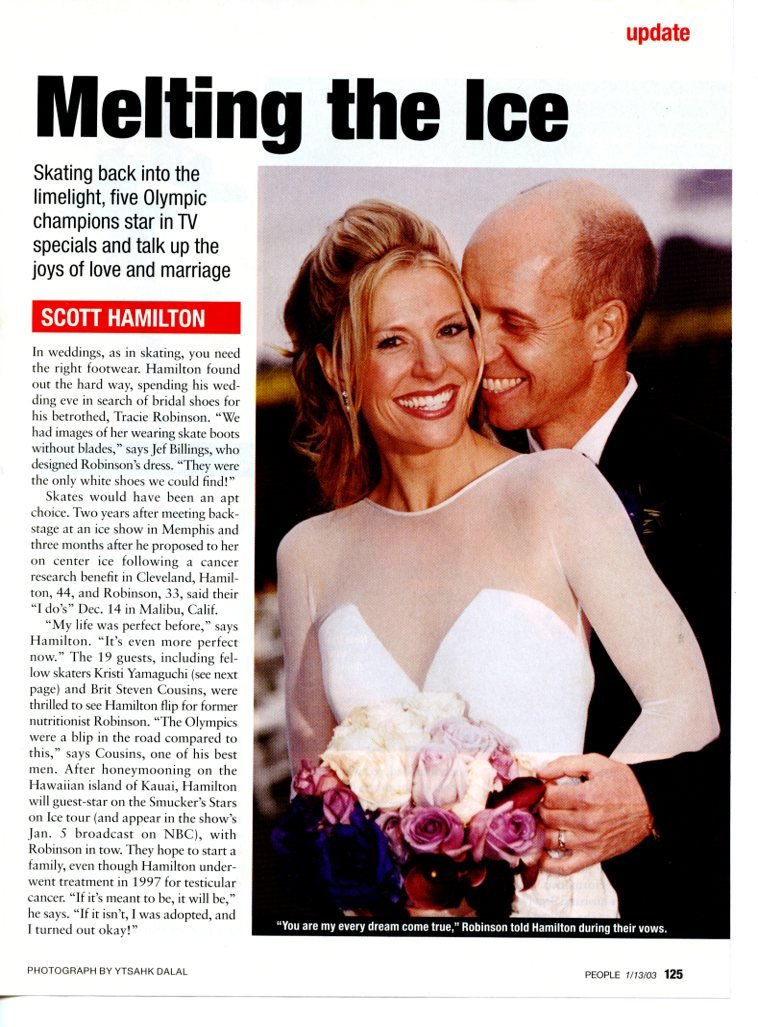 update

Melting the Ice

Skating back into the limelight, five Olympic champions star in TV specials and talk up the joys of love and marriage

SCOTT HAMILTON

In weddings, as in skating, you need the right footwear. Hamilton found out the hard way, spending his wedding eve in search of bridal shoes for his betrothed, Tracie Robinson. "We had images of her wearing skate boots without blades," says Jef Billings, who designed Robinson's dress. "They were the only white shoes we could find!"

Skates would have been an apt choice. Two years after meeting backstage at an ice show in Memphis and three months after he proposed to her on center ice following a cancer research benefit in Cleveland, Hamilton, 44, and Robinson, 33, said their "I do's" Dec. 14 in Malibu, Calif.

"My life was perfect before," says Hamilton. "It's even more perfect now." The 19 guests, including fellow skaters Kristi Yamaguchi (see next page) and Brit Steven Cousins, were thrilled to see Hamilton flip for former nutritionist Robinson. "The Olympics were a blip in the road compared to this," says Cousins, one of his best men. After honeymooning on the Hawaiian island of Kauai, Hamilton will guest-star on the Smucker's Stars on Ice tour (and appear in the show's Jan. 5 broadcast on NBC), with Robinson in tow. They hope to start a family, even though Hamilton underwent treatment in 1997 for testicular cancer. "If it's meant to be, it will be," he says. "If it isn't, I was adopted, and I turned out okay!"

"You are my every dream come true," Robinson told Hamilton during their vows.

PHOTOGRAPH BY YTSAHK DALAL

PEOPLE 1/13/03 125